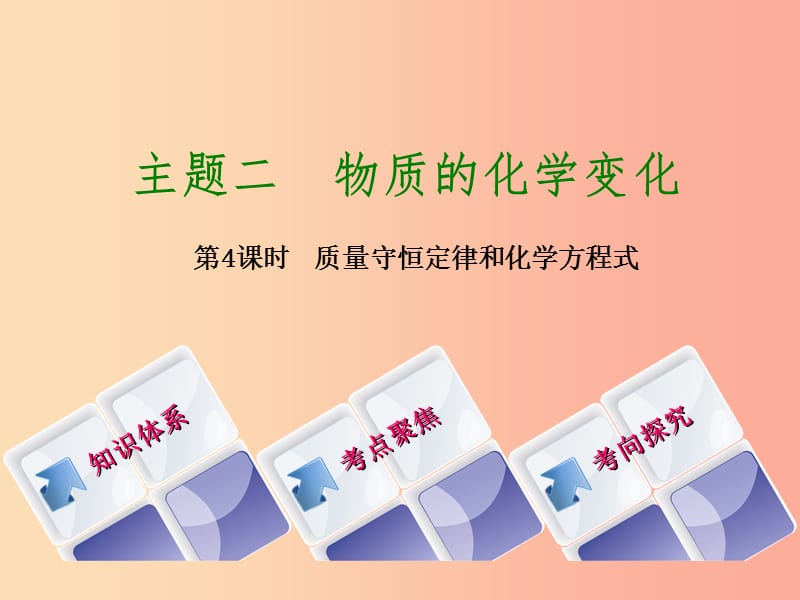 主题二　物质的化学变化

第4课时　质量守恒定律和化学方程式

知识体系

考点聚焦

考向探究